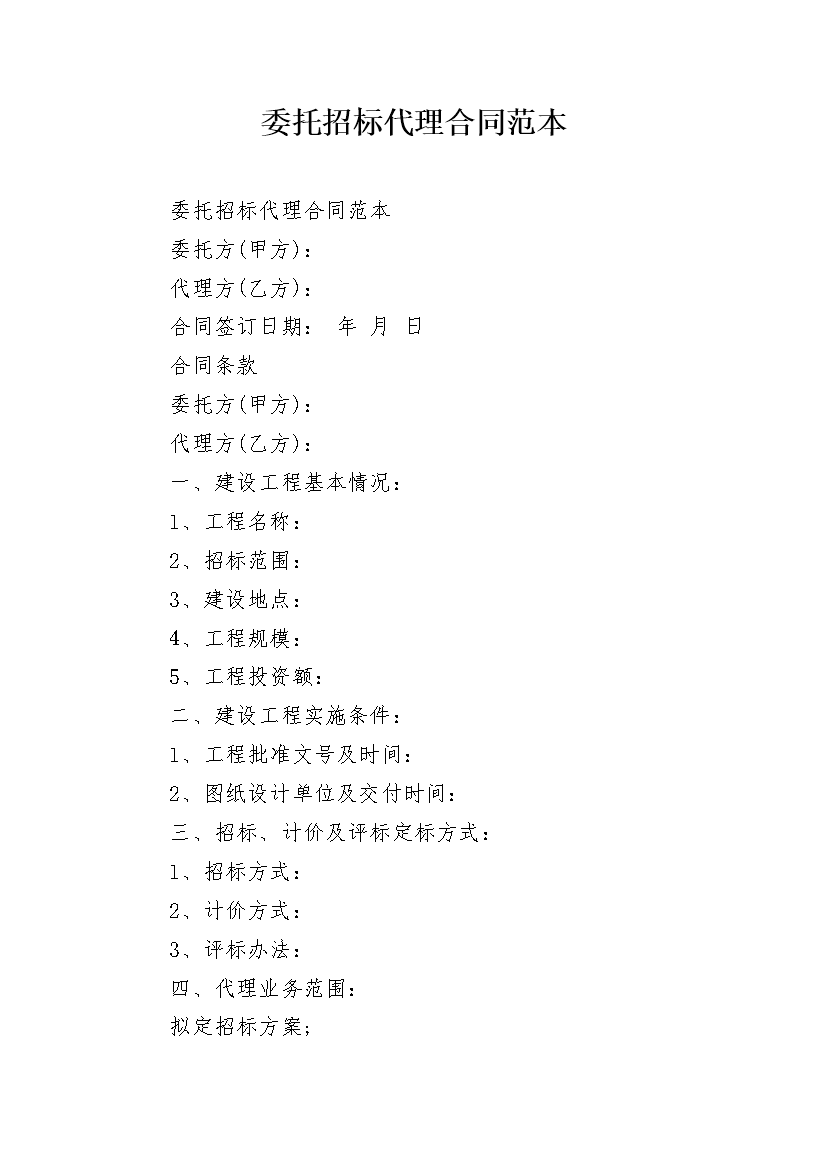 委托招标代理合同范本

委托招标代理合同范本

委托方(甲方)：

代理方(乙方)：

合同签订日期：　年　月　日

合同条款

委托方(甲方)：

代理方(乙方)：

一、建设工程基本情况：

1、工程名称：

2、招标范围：

3、建设地点：

4、工程规模：

5、工程投资额：

二、建设工程实施条件：

1、工程批准文号及时间：

2、图纸设计单位及交付时间：

三、招标、计价及评标定标方式：

1、招标方式：

2、计价方式：

3、评标办法：

四、代理业务范围：

拟定招标方案；